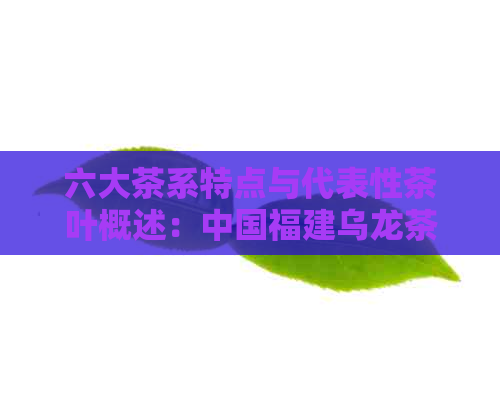 六大茶系特点与代表性茶叶概述：中国福建乌龙茶